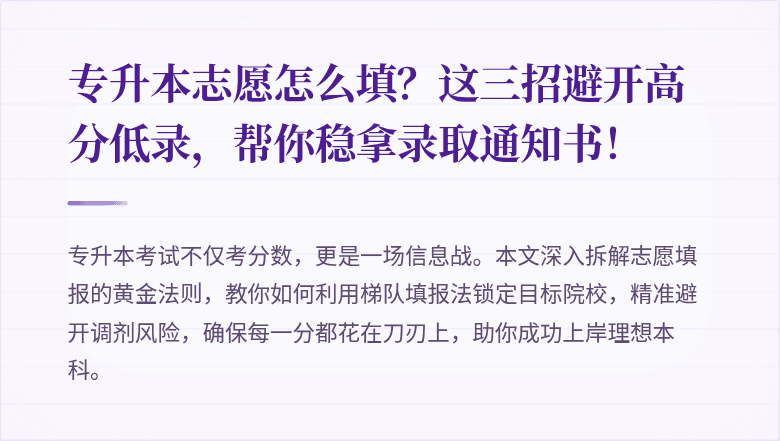 专升本志愿怎么填？这三招避开高分低录，帮你稳拿录取通知书！

专升本考试不仅考分数，更是一场信息战。本文深入拆解志愿填报的黄金法则，教你如何利用梯队填报法锁定目标院校，精准避开调剂风险，确保每一分都花在刀刃上，助你成功上岸理想本科。